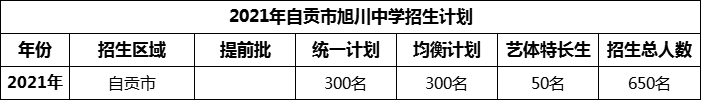 2021年自贡市旭川中学招生计划

| 年份 | 招生区域 | 提前批 | 统一计划 | 均衡计划 | 艺体特长生 | 招生总人数 |
|---|---|---|---|---|---|---|
| 2021年 | 自贡市 | | 300名 | 300名 | 50名 | 650名 |